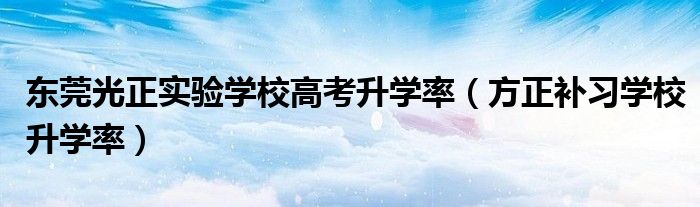 东莞光正实验学校高考升学率（方正补习学校升学率）